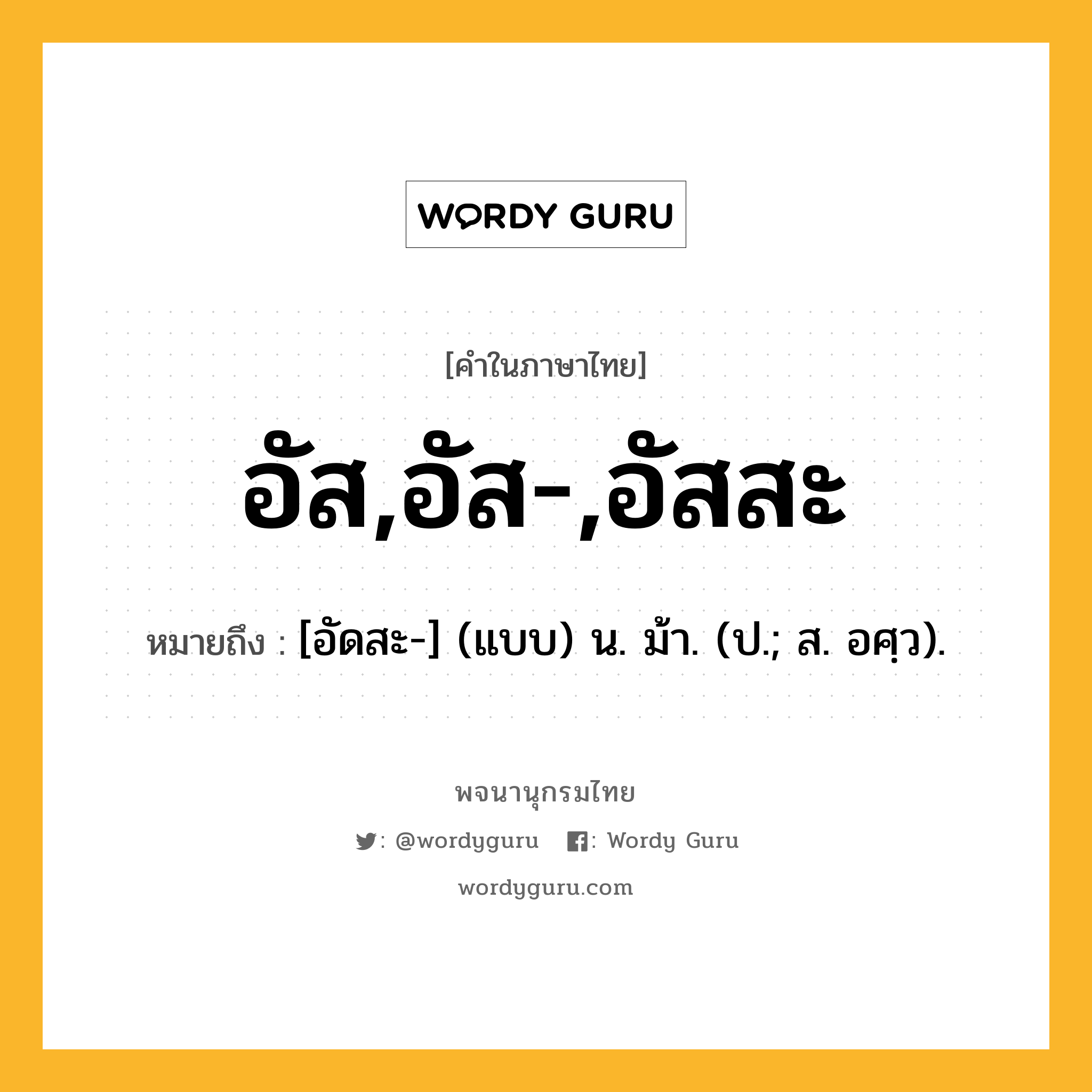 WORDY GURU

[คำในภาษาไทย]

อัส,อัส-,อัสสะ

หมายถึง : [อัดสะ-] (แบบ) น. ม้า. (ป.; ส. อศฺว).

พจนานุกรมไทย

: @wordyguru : Wordy Guru

wordyguru.com